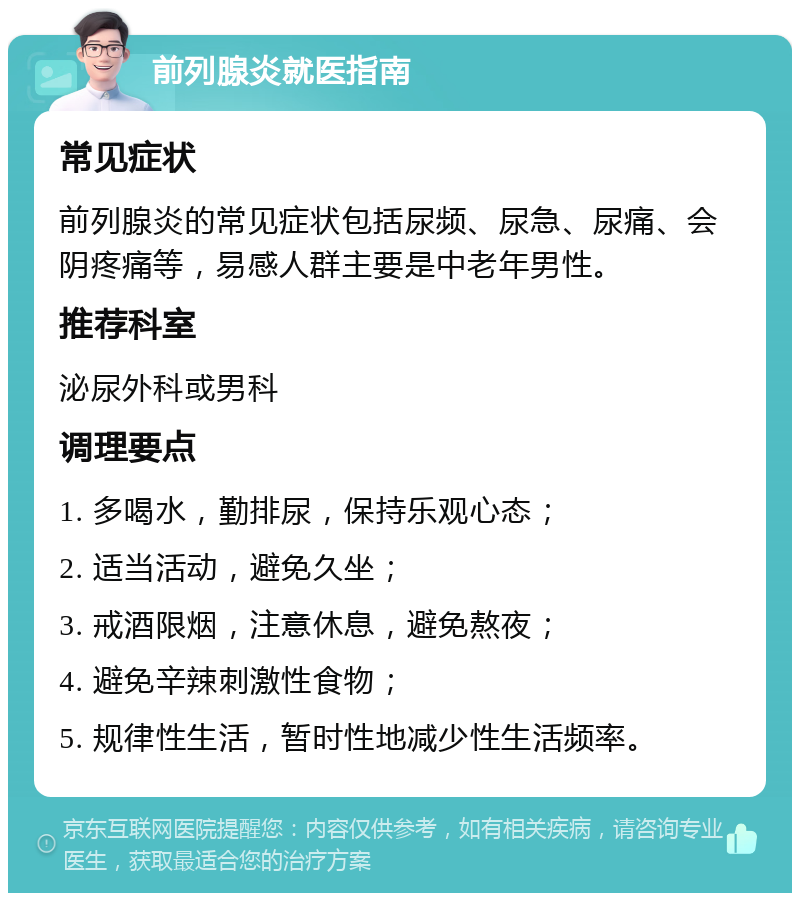 前列腺炎就医指南

常见症状

前列腺炎的常见症状包括尿频、尿急、尿痛、会阴疼痛等，易感人群主要是中老年男性。

推荐科室

泌尿外科或男科

调理要点

1. 多喝水，勤排尿，保持乐观心态；

2. 适当活动，避免久坐；

3. 戒酒限烟，注意休息，避免熬夜；

4. 避免辛辣刺激性食物；

5. 规律性生活，暂时性地减少性生活频率。

京东互联网医院提醒您：内容仅供参考，如有相关疾病，请咨询专业医生，获取最适合您的治疗方案